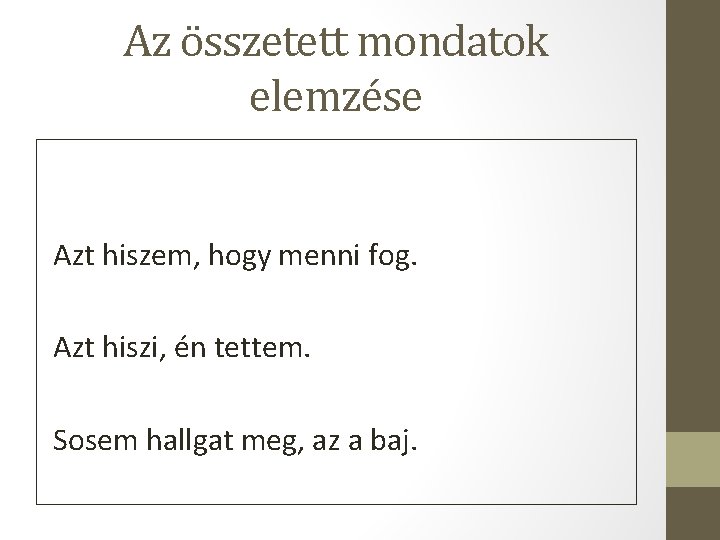 Az összetett mondatok elemzése

Azt hiszem, hogy menni fog.

Azt hiszi, én tettem.

Sosem hallgat meg, az a baj.